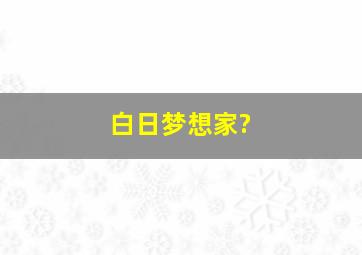 白日梦想家?